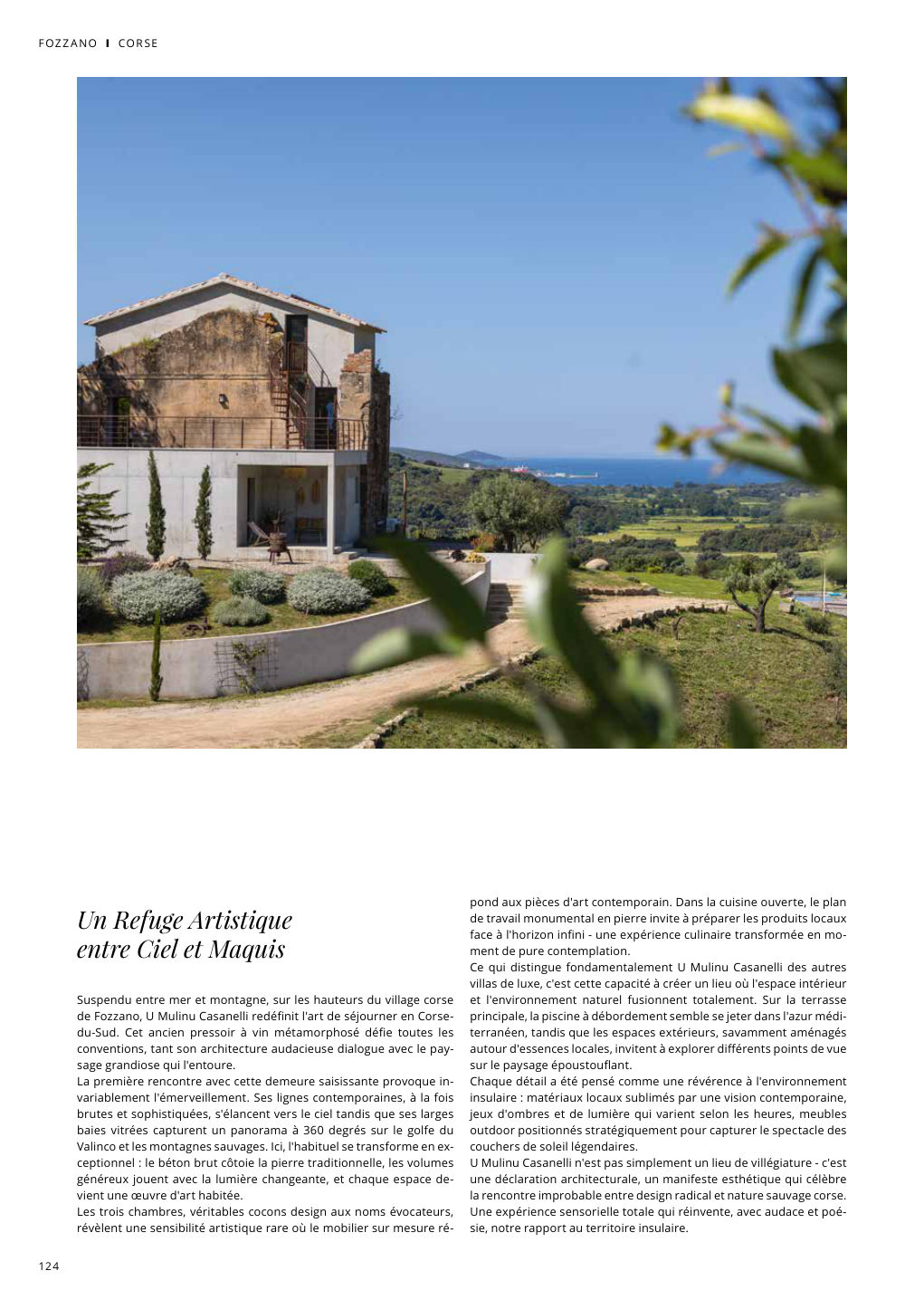 FOZZANO I CORSE

Un Refuge Artistique entre Ciel et Maquis

Suspendu entre mer et montagne, sur les hauteurs du village corse de Fozzano, U Mulinu Casanelli redéfinit l'art de séjourner en Corse-du-Sud. Cet ancien pressoir à vin métamorphosé défie toutes les conventions, tant son architecture audacieuse dialogue avec le paysage grandiose qui l'entoure.
La première rencontre avec cette demeure saisissante provoque invariablement l'émerveillement. Ses lignes contemporaines, à la fois brutes et sophistiquées, s'élancent vers le ciel tandis que ses larges baies vitrées capturent un panorama à 360 degrés sur le golfe du Valinco et les montagnes sauvages. Ici, l'habituel se transforme en exceptionnel : le béton brut côtoie la pierre traditionnelle, les volumes généreux jouent avec la lumière changeante, et chaque espace devient une œuvre d'art habitée.
Les trois chambres, véritables cocons design aux noms évocateurs, révèlent une sensibilité artistique rare où le mobilier sur mesure répond aux pièces d'art contemporain. Dans la cuisine ouverte, le plan de travail monumental en pierre invite à préparer les produits locaux face à l'horizon infini - une expérience culinaire transformée en moment de pure contemplation.
Ce qui distingue fondamentalement U Mulinu Casanelli des autres villas de luxe, c'est cette capacité à créer un lieu où l'espace intérieur et l'environnement naturel fusionnent totalement. Sur la terrasse principale, la piscine à débordement semble se jeter dans l'azur méditerranéen, tandis que les espaces extérieurs, savamment aménagés autour d'essences locales, invitent à explorer différents points de vue sur le paysage époustouflant.
Chaque détail a été pensé comme une révérence à l'environnement insulaire : matériaux locaux sublimés par une vision contemporaine, jeux d'ombres et de lumière qui varient selon les heures, meubles outdoor positionnés stratégiquement pour capturer le spectacle des couchers de soleil légendaires.
U Mulinu Casanelli n'est pas simplement un lieu de villégiature - c'est une déclaration architecturale, un manifeste esthétique qui célèbre la rencontre improbable entre design radical et nature sauvage corse. Une expérience sensorielle totale qui réinvente, avec audace et poésie, notre rapport au territoire insulaire.

124